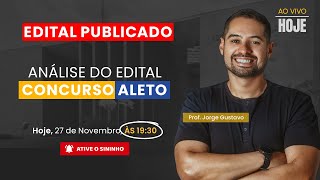 AO VIVO
HOJE

EDITAL PUBLICADO

ANÁLISE DO EDITAL
CONCURSO ALETO

Prof. Jorge Gustavo

Hoje, 27 de Novembro ÀS 19:30

ATIVE O SININHO